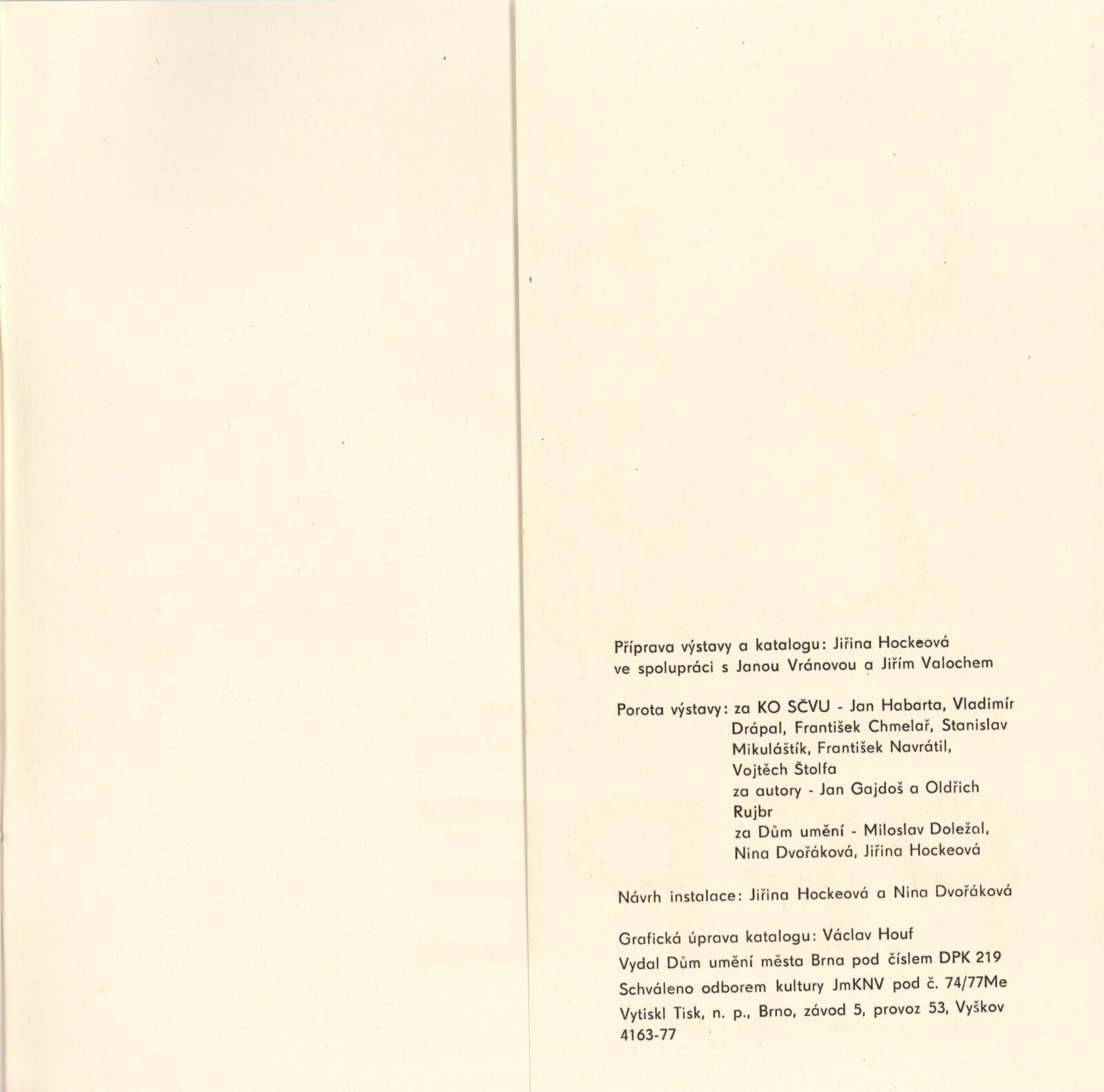 Příprava výstavy a katalogu: Jiřina Hockeová
ve spolupráci s Janou Vránovou a Jiřím Valochem

Porota výstavy: za KO SČVU - Jan Habarta, Vladimír Drápal, František Chmelař, Stanislav Mikuláštík, František Navrátil, Vojtěch Štolfa
za autory - Jan Gajdoš a Oldřich Rujbr
za Dům umění - Miloslav Doležal, Nina Dvořáková, Jiřina Hockeová

Návrh instalace: Jiřina Hockeová a Nina Dvořáková

Grafická úprava katalogu: Václav Houf
Vydal Dům umění města Brna pod číslem DPK 219
Schváleno odborem kultury JmKNV pod č. 74/77Me
Vytiskl Tisk, n. p., Brno, závod 5, provoz 53, Vyškov
4163-77